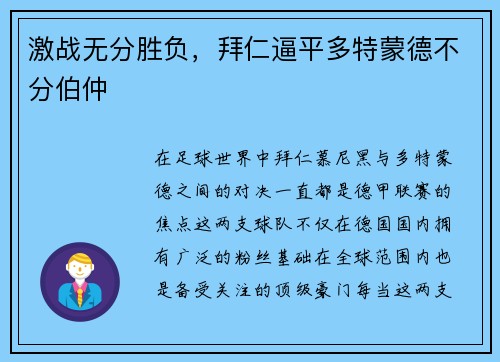 激战无分胜负，拜仁逼平多特蒙德不分伯仲

在足球世界中拜仁慕尼黑与多特蒙德之间的对决一直都是德甲联赛的焦点这两支球队不仅在德国国内拥有广泛的粉丝基础在全球范围内也是备受关注的顶级豪门每当这两支